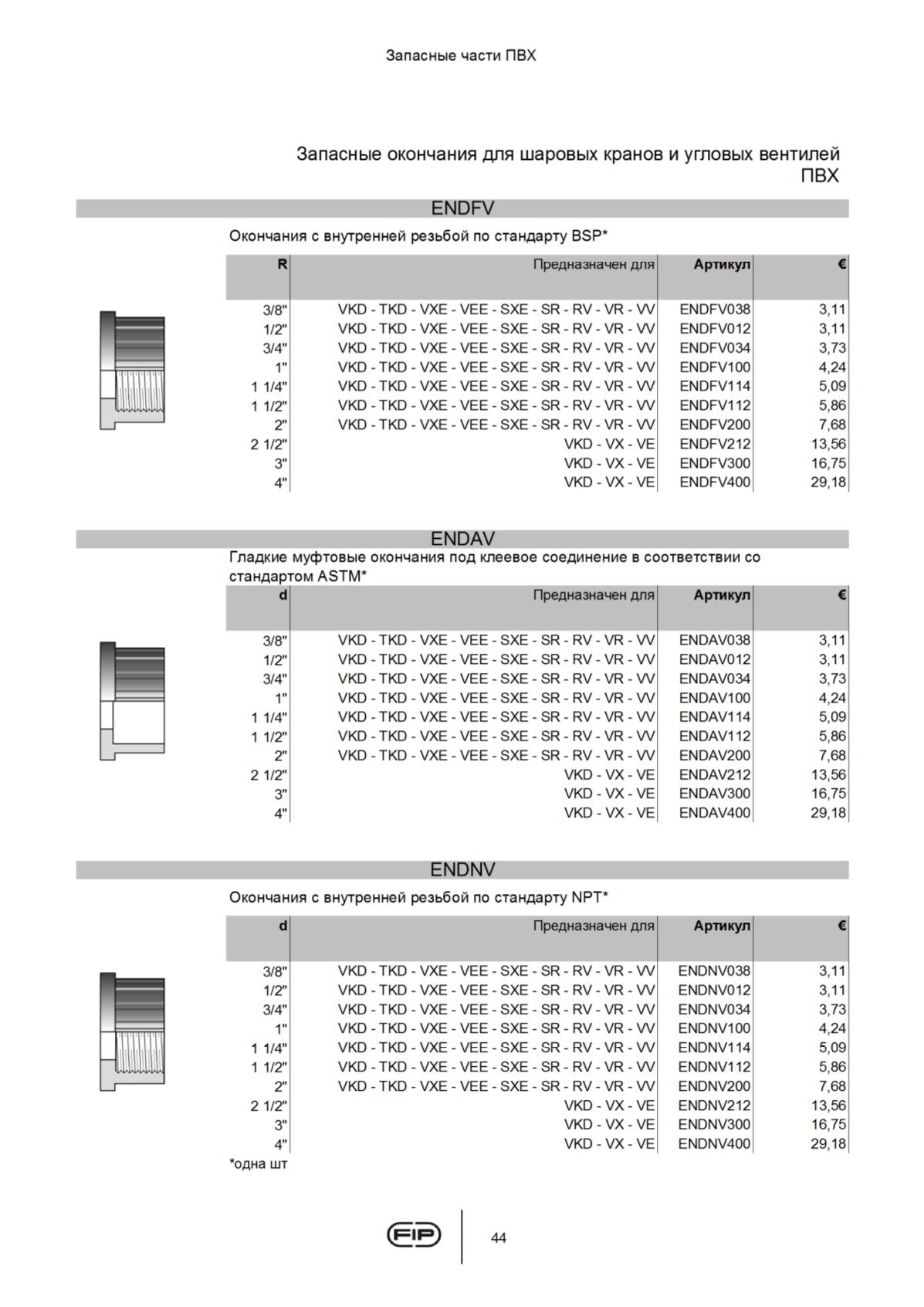 Запасные части ПВХ

Запасные окончания для шаровых кранов и угловых вентилей ПВХ

ENDFV

Окончания с внутренней резьбой по стандарту BSP*

| R | Предназначен для | Артикул | € |
|---|---|---|---|
| 3/8" | VKD - TKD - VXE - VEE - SXE - SR - RV - VR - VV | ENDFV038 | 3,11 |
| 1/2" | VKD - TKD - VXE - VEE - SXE - SR - RV - VR - VV | ENDFV012 | 3,11 |
| 3/4" | VKD - TKD - VXE - VEE - SXE - SR - RV - VR - VV | ENDFV034 | 3,73 |
| 1" | VKD - TKD - VXE - VEE - SXE - SR - RV - VR - VV | ENDFV100 | 4,24 |
| 1 1/4" | VKD - TKD - VXE - VEE - SXE - SR - RV - VR - VV | ENDFV114 | 5,09 |
| 1 1/2" | VKD - TKD - VXE - VEE - SXE - SR - RV - VR - VV | ENDFV112 | 5,86 |
| 2" | VKD - TKD - VXE - VEE - SXE - SR - RV - VR - VV | ENDFV200 | 7,68 |
| 2 1/2" | VKD - VX - VE | ENDFV212 | 13,56 |
| 3" | VKD - VX - VE | ENDFV300 | 16,75 |
| 4" | VKD - VX - VE | ENDFV400 | 29,18 |

ENDAV

Гладкие муфтовые окончания под клеевое соединение в соответствии со стандартом ASTM*

| d | Предназначен для | Артикул | € |
|---|---|---|---|
| 3/8" | VKD - TKD - VXE - VEE - SXE - SR - RV - VR - VV | ENDAV038 | 3,11 |
| 1/2" | VKD - TKD - VXE - VEE - SXE - SR - RV - VR - VV | ENDAV012 | 3,11 |
| 3/4" | VKD - TKD - VXE - VEE - SXE - SR - RV - VR - VV | ENDAV034 | 3,73 |
| 1" | VKD - TKD - VXE - VEE - SXE - SR - RV - VR - VV | ENDAV100 | 4,24 |
| 1 1/4" | VKD - TKD - VXE - VEE - SXE - SR - RV - VR - VV | ENDAV114 | 5,09 |
| 1 1/2" | VKD - TKD - VXE - VEE - SXE - SR - RV - VR - VV | ENDAV112 | 5,86 |
| 2" | VKD - TKD - VXE - VEE - SXE - SR - RV - VR - VV | ENDAV200 | 7,68 |
| 2 1/2" | VKD - VX - VE | ENDAV212 | 13,56 |
| 3" | VKD - VX - VE | ENDAV300 | 16,75 |
| 4" | VKD - VX - VE | ENDAV400 | 29,18 |

ENDNV

Окончания с внутренней резьбой по стандарту NPT*

| d | Предназначен для | Артикул | € |
|---|---|---|---|
| 3/8" | VKD - TKD - VXE - VEE - SXE - SR - RV - VR - VV | ENDNV038 | 3,11 |
| 1/2" | VKD - TKD - VXE - VEE - SXE - SR - RV - VR - VV | ENDNV012 | 3,11 |
| 3/4" | VKD - TKD - VXE - VEE - SXE - SR - RV - VR - VV | ENDNV034 | 3,73 |
| 1" | VKD - TKD - VXE - VEE - SXE - SR - RV - VR - VV | ENDNV100 | 4,24 |
| 1 1/4" | VKD - TKD - VXE - VEE - SXE - SR - RV - VR - VV | ENDNV114 | 5,09 |
| 1 1/2" | VKD - TKD - VXE - VEE - SXE - SR - RV - VR - VV | ENDNV112 | 5,86 |
| 2" | VKD - TKD - VXE - VEE - SXE - SR - RV - VR - VV | ENDNV200 | 7,68 |
| 2 1/2" | VKD - VX - VE | ENDNV212 | 13,56 |
| 3" | VKD - VX - VE | ENDNV300 | 16,75 |
| 4" | VKD - VX - VE | ENDNV400 | 29,18 |

*одна шт

FIP

44